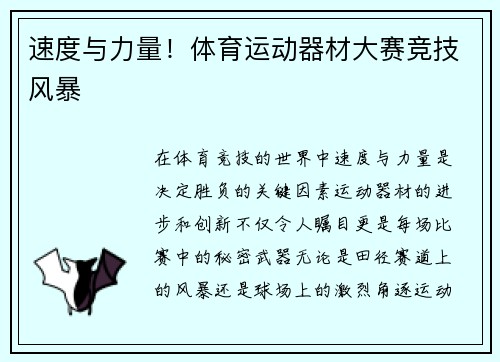 速度与力量！体育运动器材大赛竞技风暴

在体育竞技的世界中速度与力量是决定胜负的关键因素运动器材的进步和创新不仅令人瞩目更是每场比赛中的秘密武器无论是田径赛道上的风暴还是球场上的激烈角逐运动